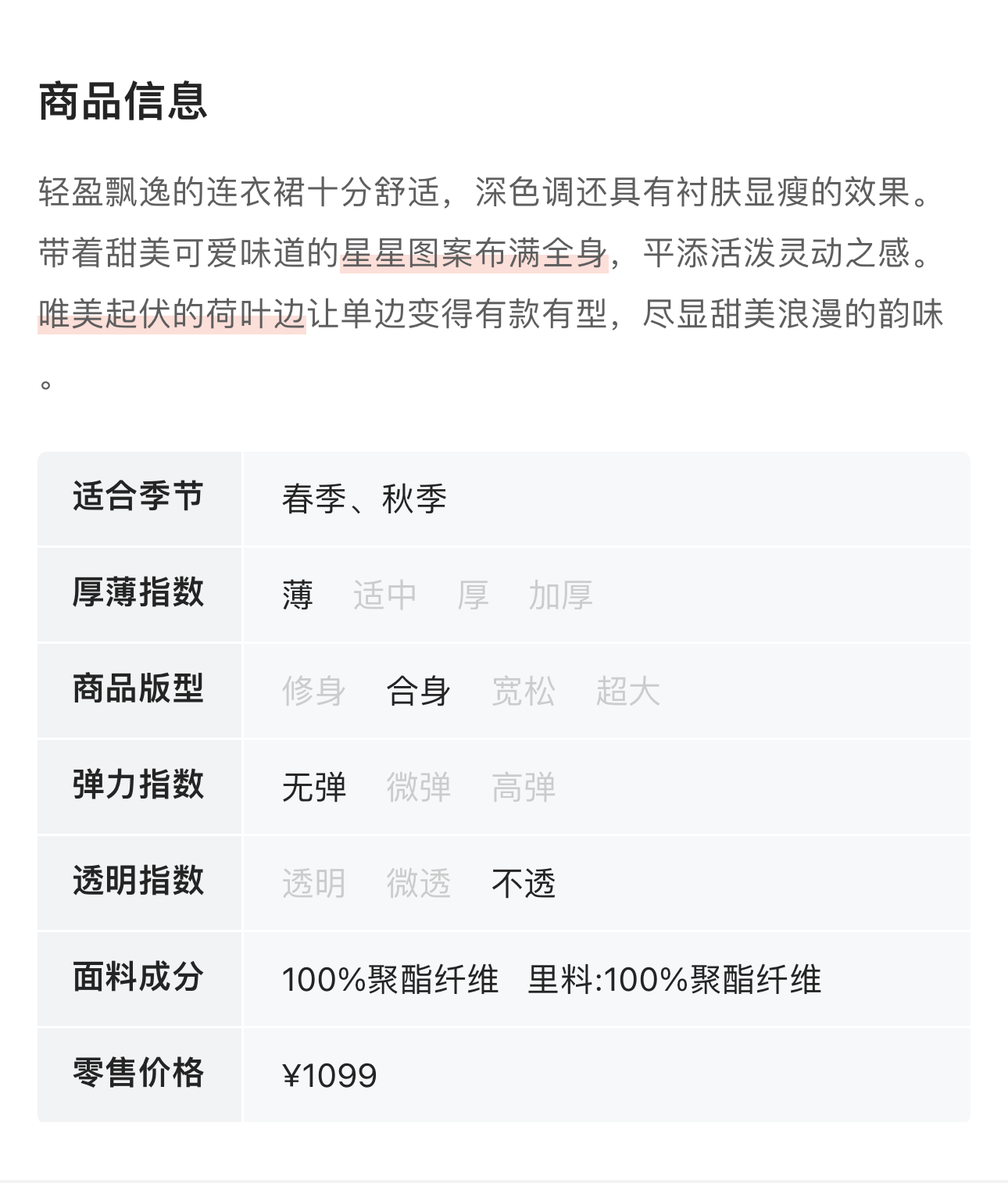 商品信息

轻盈飘逸的连衣裙十分舒适，深色调还具有衬肤显瘦的效果。带着甜美可爱味道的星星图案布满全身，平添活泼灵动之感。唯美起伏的荷叶边让单边变得有款有型，尽显甜美浪漫的韵味。

| 适合季节 | 春季、秋季 |
|---|---|
| 厚薄指数 | 薄 适中 厚 加厚 |
| 商品版型 | 修身 合身 宽松 超大 |
| 弹力指数 | 无弹 微弹 高弹 |
| 透明指数 | 透明 微透 不透 |
| 面料成分 | 100%聚酯纤维 里料:100%聚酯纤维 |
| 零售价格 | ¥1099 |